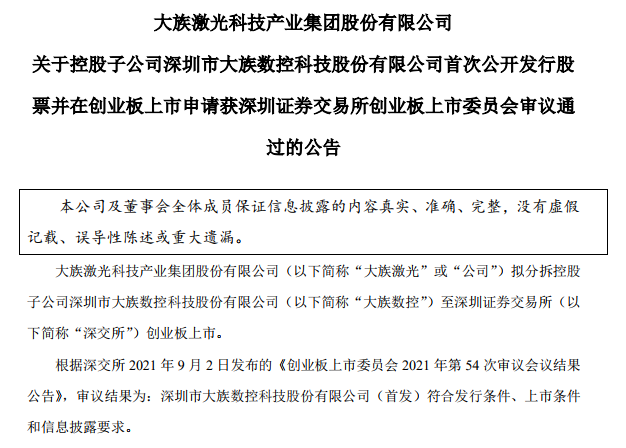 大族激光科技产业集团股份有限公司

关于控股子公司深圳市大族数控科技股份有限公司首次公开发行股票并在创业板上市申请获深圳证券交易所创业板上市委员会审议通过的公告

本公司及董事会全体成员保证信息披露的内容真实、准确、完整，没有虚假记载、误导性陈述或重大遗漏。

大族激光科技产业集团股份有限公司（以下简称“大族激光”或“公司”）拟分拆控股子公司深圳市大族数控科技股份有限公司（以下简称“大族数控”）至深圳证券交易所（以下简称“深交所”）创业板上市。

根据深交所 2021 年 9 月 2 日发布的《创业板上市委员会 2021 年第 54 次审议会议结果公告》，审议结果为：深圳市大族数控科技股份有限公司（首发）符合发行条件、上市条件和信息披露要求。